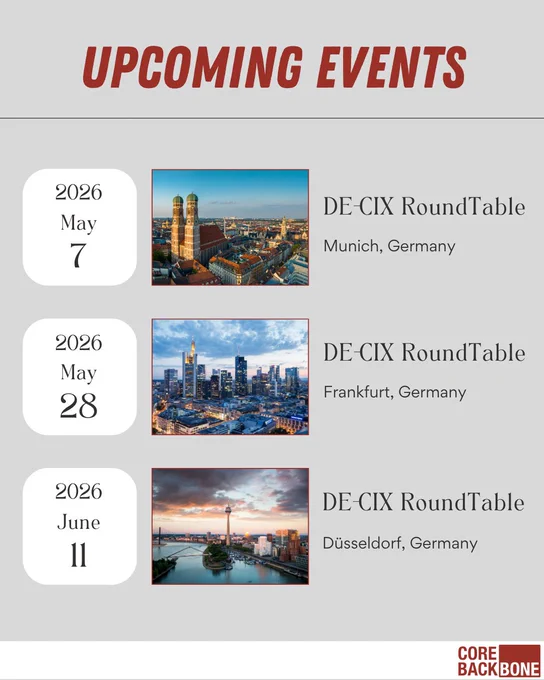 UPCOMING EVENTS

2026
May
7

DE-CIX RoundTable

Munich, Germany

2026
May
28

DE-CIX RoundTable

Frankfurt, Germany

2026
June
11

DE-CIX RoundTable

Düsseldorf, Germany

CORE
BACKBONE